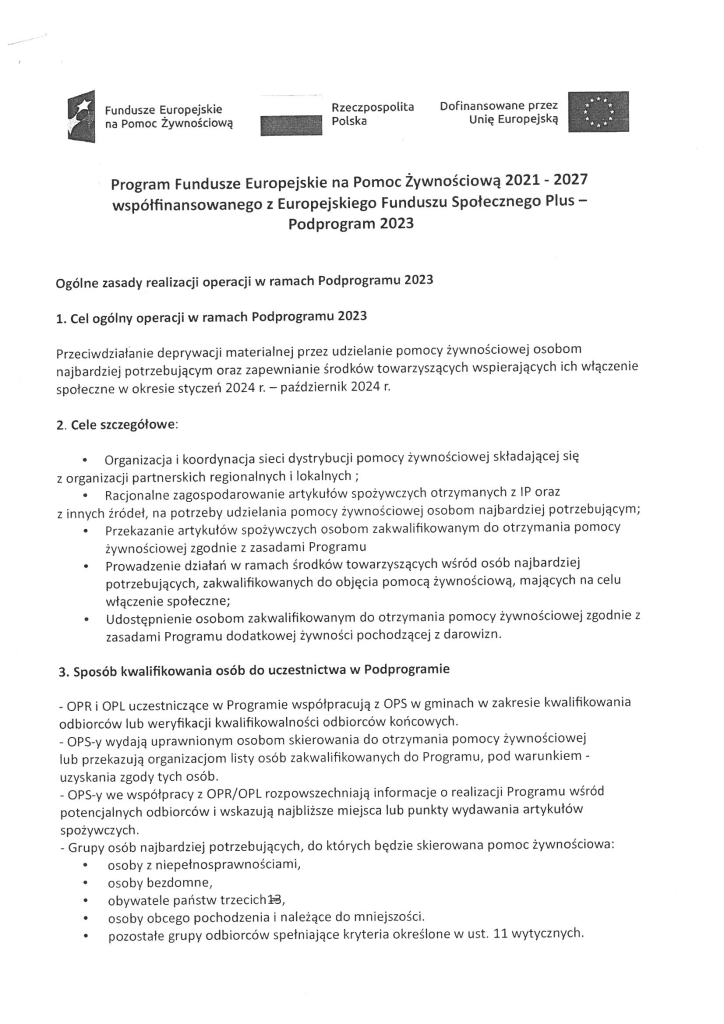 Fundusze Europejskie na Pomoc Żywnościową

Rzeczpospolita Polska

Dofinansowane przez Unię Europejską

Program Fundusze Europejskie na Pomoc Żywnościową 2021 - 2027 współfinansowanego z Europejskiego Funduszu Społecznego Plus – Podprogram 2023

Ogólne zasady realizacji operacji w ramach Podprogramu 2023

1. Cel ogólny operacji w ramach Podprogramu 2023

Przeciwdziałanie deprywacji materialnej przez udzielanie pomocy żywnościowej osobom najbardziej potrzebującym oraz zapewnianie środków towarzyszących wspierających ich włączenie społeczne w okresie styczeń 2024 r. – październik 2024 r.

2. Cele szczegółowe:

• Organizacja i koordynacja sieci dystrybucji pomocy żywnościowej składającej się z organizacji partnerskich regionalnych i lokalnych ;
• Racjonalne zagospodarowanie artykułów spożywczych otrzymanych z IP oraz z innych źródeł, na potrzeby udzielania pomocy żywnościowej osobom najbardziej potrzebującym;
• Przekazanie artykułów spożywczych osobom zakwalifikowanym do otrzymania pomocy żywnościowej zgodnie z zasadami Programu
• Prowadzenie działań w ramach środków towarzyszących wśród osób najbardziej potrzebujących, zakwalifikowanych do objęcia pomocą żywnościową, mających na celu włączenie społeczne;
• Udostępnienie osobom zakwalifikowanym do otrzymania pomocy żywnościowej zgodnie z zasadami Programu dodatkowej żywności pochodzącej z darowizn.

3. Sposób kwalifikowania osób do uczestnictwa w Podprogramie

- OPR i OPL uczestniczące w Programie współpracują z OPS w gminach w zakresie kwalifikowania odbiorców lub weryfikacji kwalifikowalności odbiorców końcowych.
- OPS-y wydają uprawnionym osobom skierowania do otrzymania pomocy żywnościowej lub przekazują organizacjom listy osób zakwalifikowanych do Programu, pod warunkiem - uzyskania zgody tych osób.
- OPS-y we współpracy z OPR/OPL rozpowszechniają informacje o realizacji Programu wśród potencjalnych odbiorców i wskazują najbliższe miejsca lub punkty wydawania artykułów spożywczych.
- Grupy osób najbardziej potrzebujących, do których będzie skierowana pomoc żywnościowa:
• osoby z niepełnosprawnościami,
• osoby bezdomne,
• obywatele państw trzecich13,
• osoby obcego pochodzenia i należące do mniejszości.
• pozostałe grupy odbiorców spełniające kryteria określone w ust. 11 wytycznych.